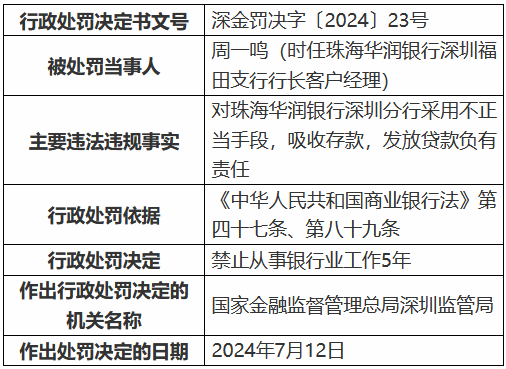 | 行政处罚决定书文号 | 深金罚决字〔2024〕23号 |
|---|---|
| 被处罚当事人 | 周一鸣（时任珠海华润银行深圳福田支行行长客户经理） |
| 主要违法违规事实 | 对珠海华润银行深圳分行采用不正当手段，吸收存款，发放贷款负有责任 |
| 行政处罚依据 | 《中华人民共和国商业银行法》第四十七条、第八十九条 |
| 行政处罚决定 | 禁止从事银行业工作5年 |
| 作出行政处罚决定的机关名称 | 国家金融监督管理总局深圳监管局 |
| 作出处罚决定的日期 | 2024年7月12日 |